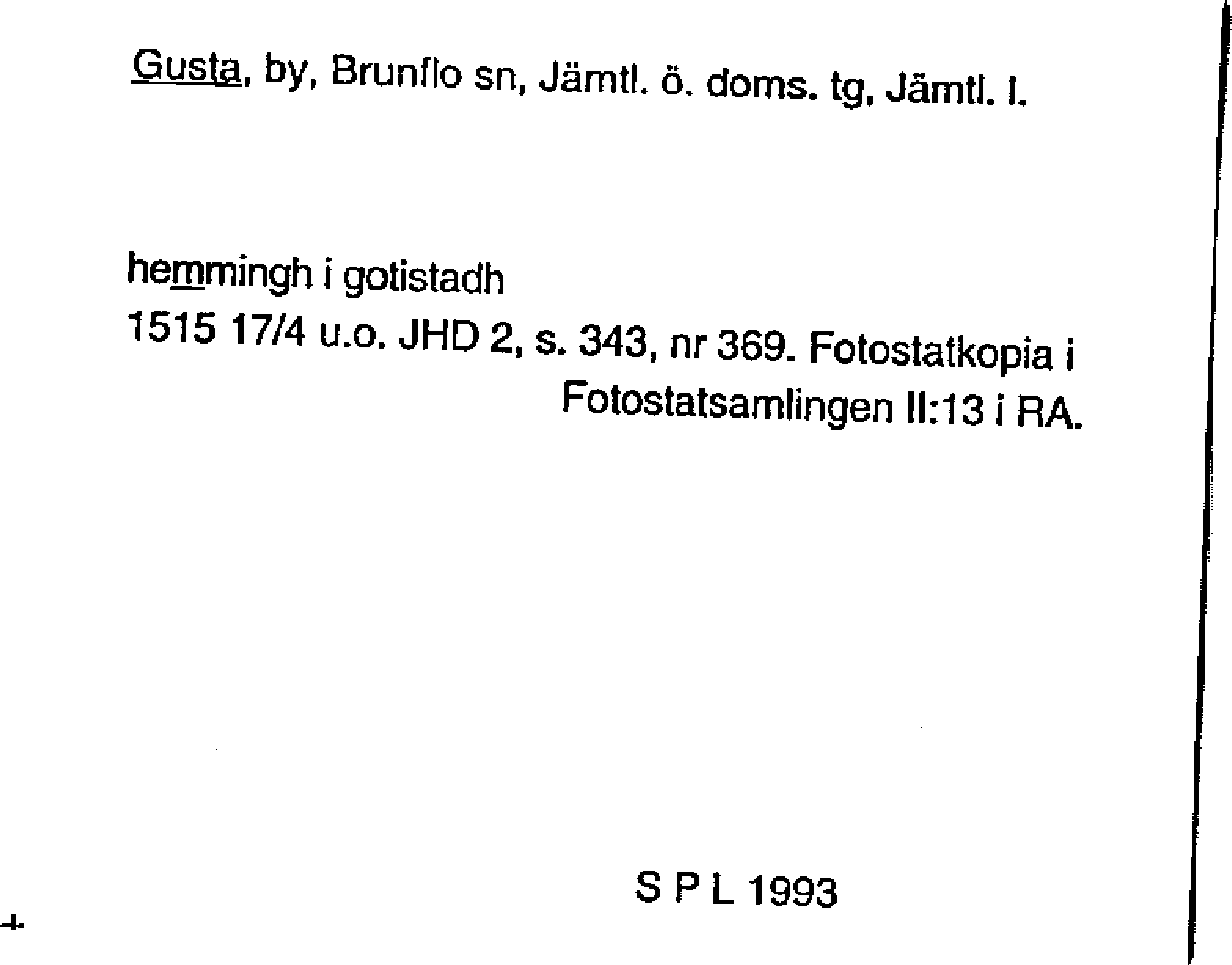 Gusta, by, Brunflo sn, Jämtl. ö. doms. tg, Jämtl. l.

hemmingh i gotistadh
1515 17/4 u.o. JHD 2, s. 343, nr 369. Fotostatkopia i Fotostatsamlingen II:13 i RA.

S P L 1993